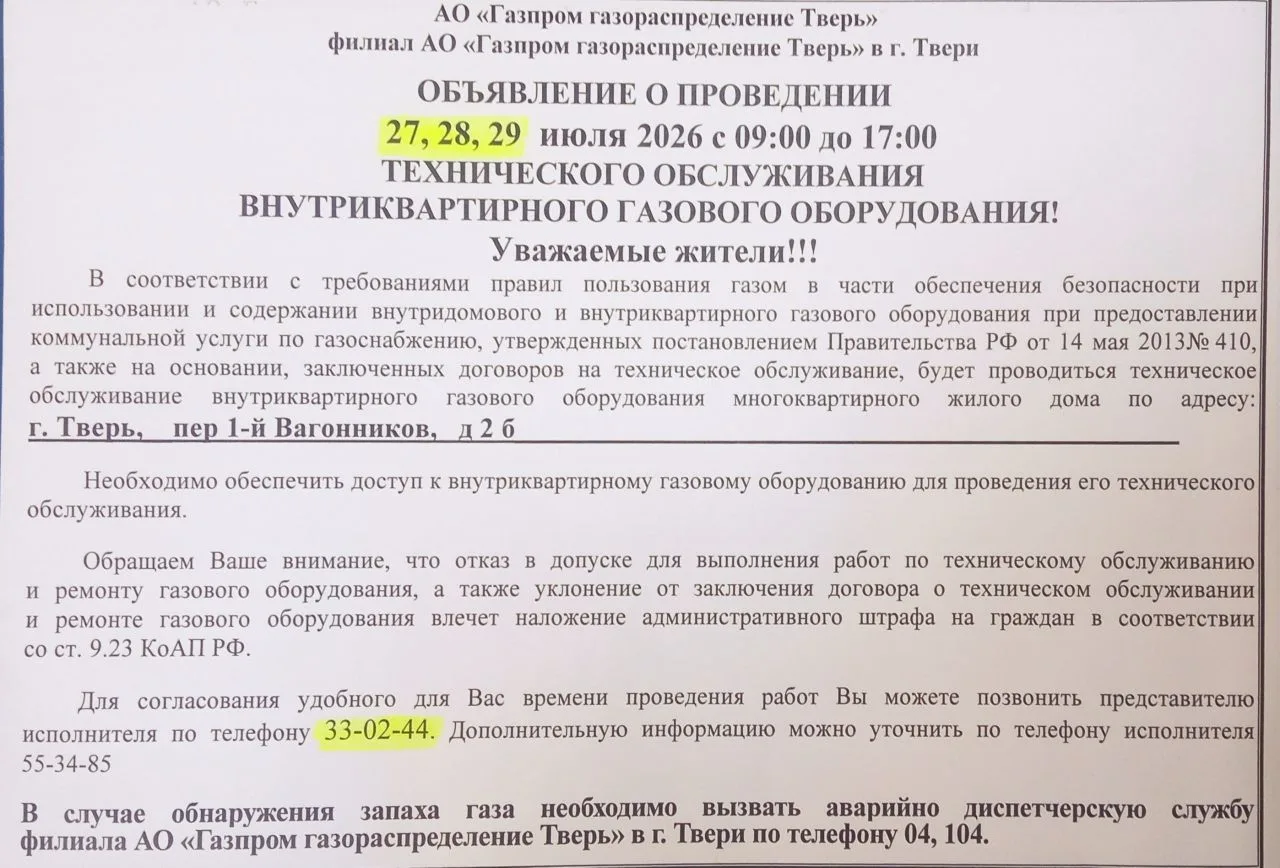 АО «Газпром газораспределение Тверь»
филиал АО «Газпром газораспределение Тверь» в г. Твери

ОБЪЯВЛЕНИЕ О ПРОВЕДЕНИИ
27, 28, 29 июля 2026 с 09:00 до 17:00
ТЕХНИЧЕСКОГО ОБСЛУЖИВАНИЯ
ВНУТРИКВАРТИРНОГО ГАЗОВОГО ОБОРУДОВАНИЯ!
Уважаемые жители!!!

В соответствии с требованиями правил пользования газом в части обеспечения безопасности при использовании и содержании внутридомового и внутриквартирного газового оборудования при предоставлении коммунальной услуги по газоснабжению, утвержденных постановлением Правительства РФ от 14 мая 2013№ 410, а также на основании, заключенных договоров на техническое обслуживание, будет проводиться техническое обслуживание внутриквартирного газового оборудования многоквартирного жилого дома по адресу: г. Тверь, пер 1-й Вагонников, д 2 б

Необходимо обеспечить доступ к внутриквартирному газовому оборудованию для проведения его технического обслуживания.

Обращаем Ваше внимание, что отказ в допуске для выполнения работ по техническому обслуживанию и ремонту газового оборудования, а также уклонение от заключения договора о техническом обслуживании и ремонте газового оборудования влечет наложение административного штрафа на граждан в соответствии со ст. 9.23 КоАП РФ.

Для согласования удобного для Вас времени проведения работ Вы можете позвонить представителю исполнителя по телефону 33-02-44. Дополнительную информацию можно уточнить по телефону исполнителя 55-34-85

В случае обнаружения запаха газа необходимо вызвать аварийно диспетчерскую службу филиала АО «Газпром газораспределение Тверь» в г. Твери по телефону 04, 104.